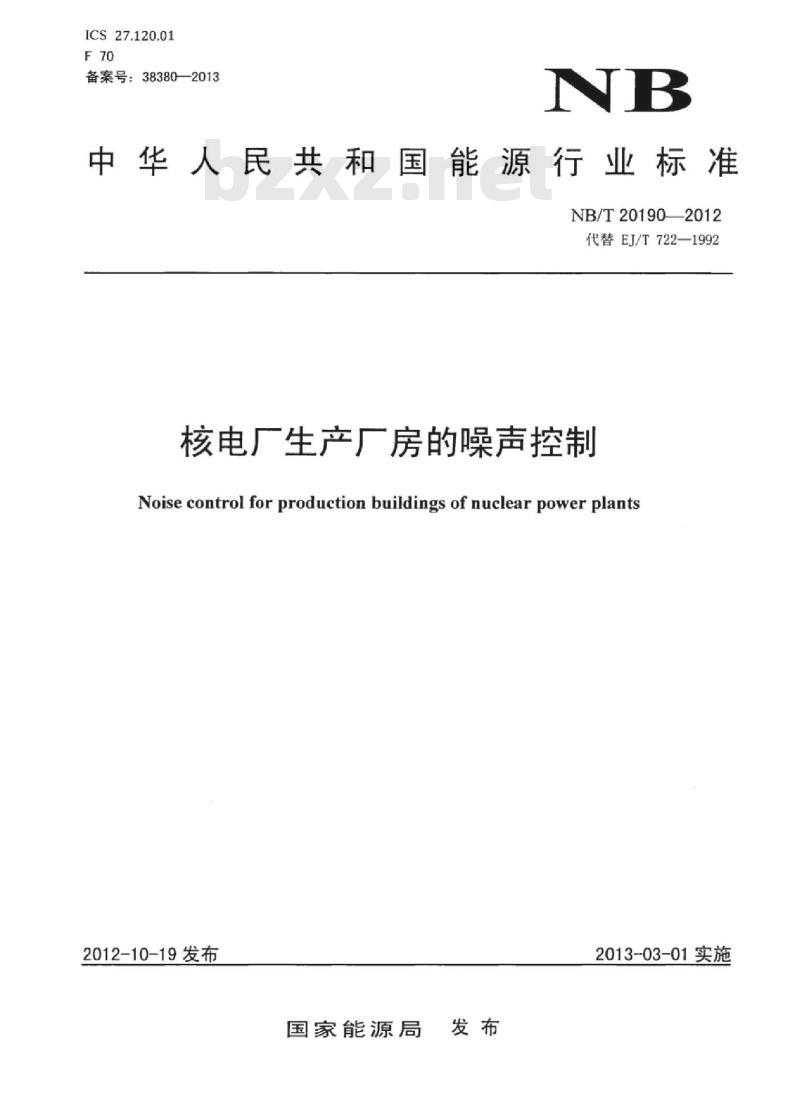 ICS 27.120.01
F 70
备案号：38380—2013

NB

中华人民共和国能源行业标准

bzxz.net

NB/T 20190—2012
代替 EJ/T 722—1992

核电厂生产厂房的噪声控制

Noise control for production buildings of nuclear power plants

2012-10-19 发布

2013-03-01 实施

国家能源局 发布